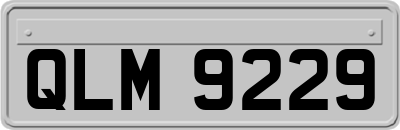 QLM 9229